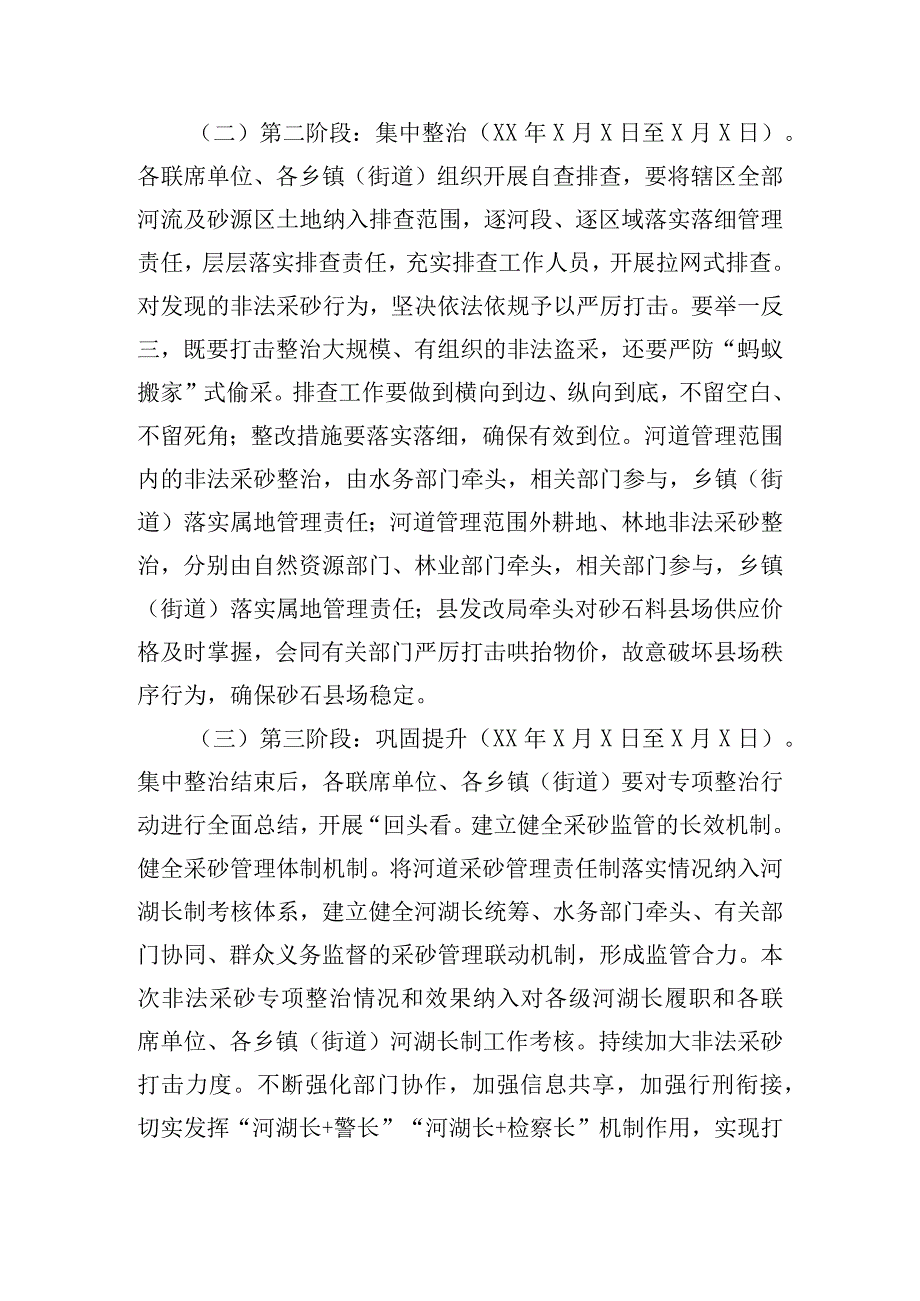 （二）第二阶段：集中整治（XX年X月X日至X月X日）。各联席单位、各乡镇（街道）组织开展自查排查，要将辖区全部河流及砂源区土地纳入排查范围，逐河段、逐区域落实落细管理责任，层层落实排查责任，充实排查工作人员，开展拉网式排查。对发现的非法采砂行为，坚决依法依规予以严厉打击。要举一反三，既要打击整治大规模、有组织的非法盗采，还要严防“蚂蚁搬家”式偷采。排查工作要做到横向到边、纵向到底，不留空白、不留死角；整改措施要落实落细，确保有效到位。河道管理范围内的非法采砂整治，由水务部门牵头，相关部门参与，乡镇（街道）落实属地管理责任；河道管理范围外耕地、林地非法采砂整治，分别由自然资源部门、林业部门牵头，相关部门参与，乡镇（街道）落实属地管理责任；县发改局牵头对砂石料县场供应价格及时掌握，会同有关部门严厉打击哄抬物价，故意破坏县场秩序行为，确保砂石县场稳定。

（三）第三阶段：巩固提升（XX年X月X日至X月X日）。集中整治结束后，各联席单位、各乡镇（街道）要对专项整治行动进行全面总结，开展“回头看。建立健全采砂监管的长效机制。健全采砂管理体制机制。将河道采砂管理责任制落实情况纳入河湖长制考核体系，建立健全河湖长统筹、水务部门牵头、有关部门协同、群众义务监督的采砂管理联动机制，形成监管合力。本次非法采砂专项整治情况和效果纳入对各级河湖长履职和各联席单位、各乡镇（街道）河湖长制工作考核。持续加大非法采砂打击力度。不断强化部门协作，加强信息共享，加强行刑衔接，切实发挥“河湖长+警长”“河湖长+检察长”机制作用，实现打